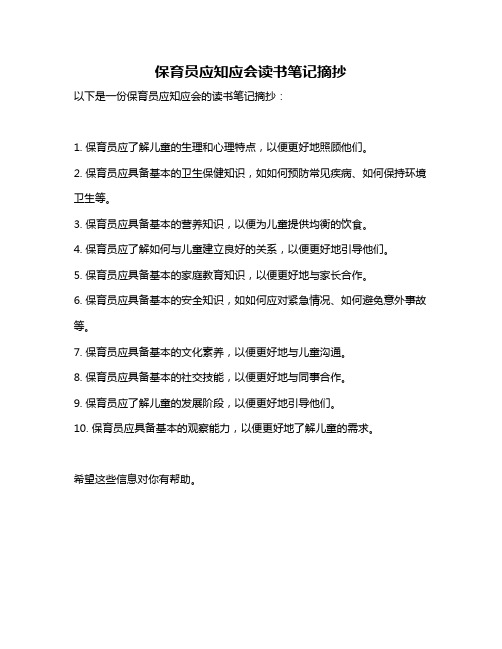 保育员应知应会读书笔记摘抄

以下是一份保育员应知应会的读书笔记摘抄：

1. 保育员应了解儿童的生理和心理特点，以便更好地照顾他们。

2. 保育员应具备基本的卫生保健知识，如如何预防常见疾病、如何保持环境卫生等。

3. 保育员应具备基本的营养知识，以便为儿童提供均衡的饮食。

4. 保育员应了解如何与儿童建立良好的关系，以便更好地引导他们。

5. 保育员应具备基本的家庭教育知识，以便更好地与家长合作。

6. 保育员应具备基本的安全知识，如如何应对紧急情况、如何避免意外事故等。

7. 保育员应具备基本的文化素养，以便更好地与儿童沟通。

8. 保育员应具备基本的社交技能，以便更好地与同事合作。

9. 保育员应了解儿童的发展阶段，以便更好地引导他们。

10. 保育员应具备基本的观察能力，以便更好地了解儿童的需求。

希望这些信息对你有帮助。